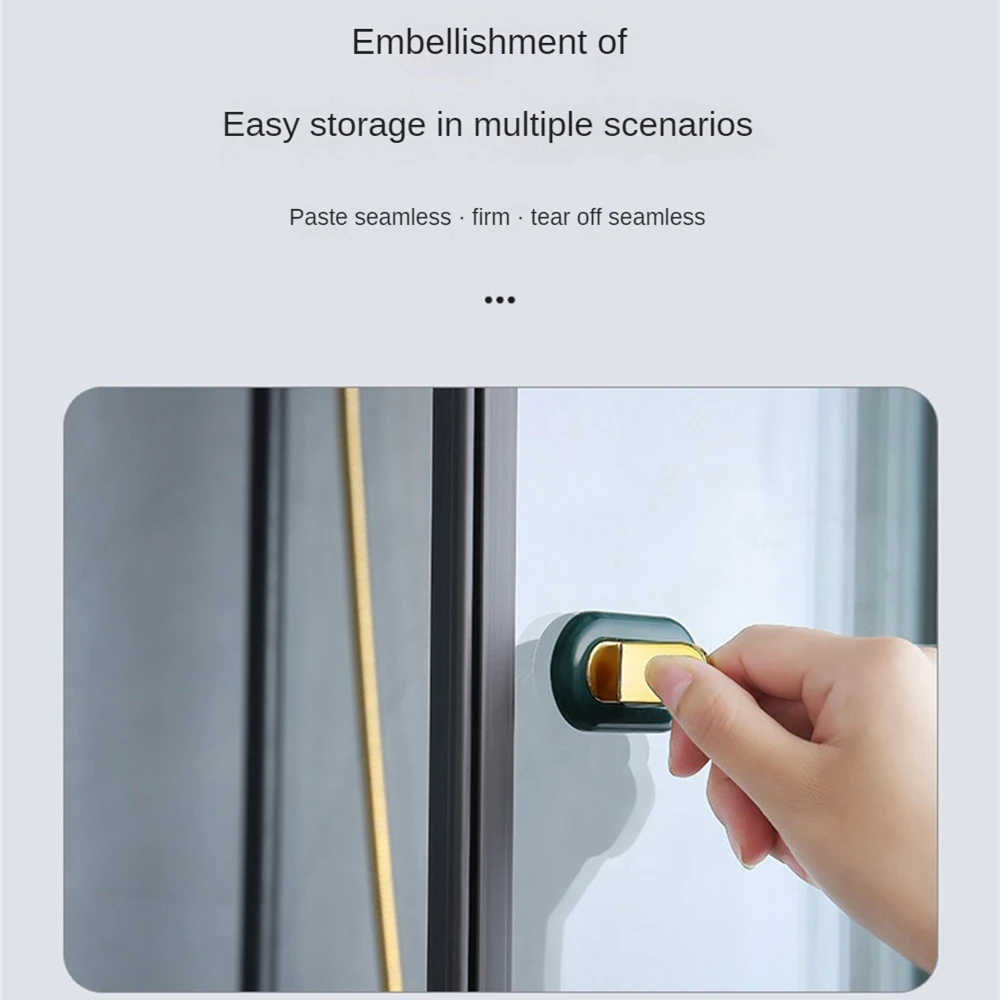 Embellishment of

Easy storage in multiple scenarios

Paste seamless · firm · tear off seamless

•••